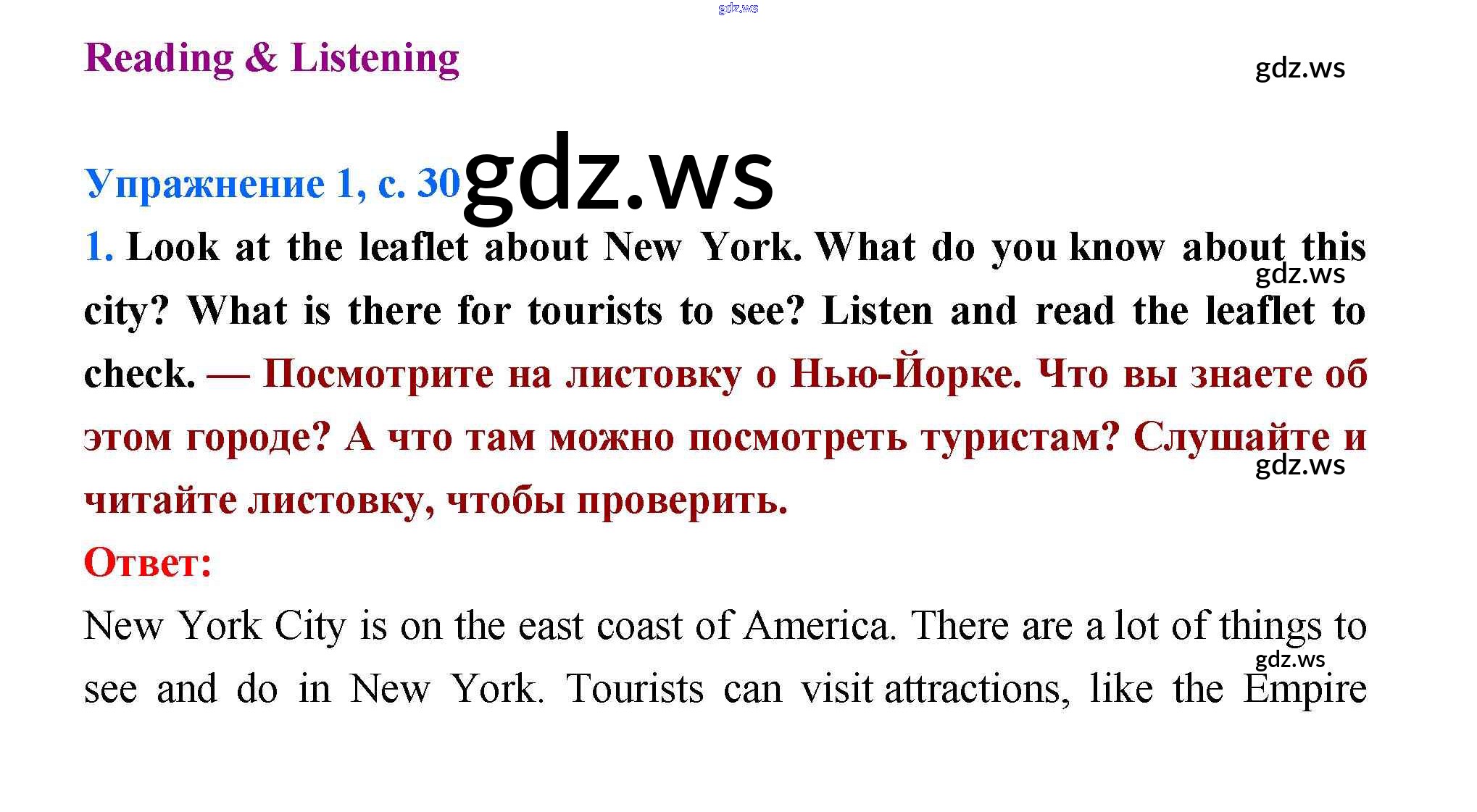 Reading & Listening

Упражнение 1, с. 30

1. Look at the leaflet about New York. What do you know about this city? What is there for tourists to see? Listen and read the leaflet to check. — Посмотрите на листовку о Нью-Йорке. Что вы знаете об этом городе? А что там можно посмотреть туристам? Слушайте и читайте листовку, чтобы проверить.

Ответ:

New York City is on the east coast of America. There are a lot of things to see and do in New York. Tourists can visit attractions, like the Empire

gdz.ws